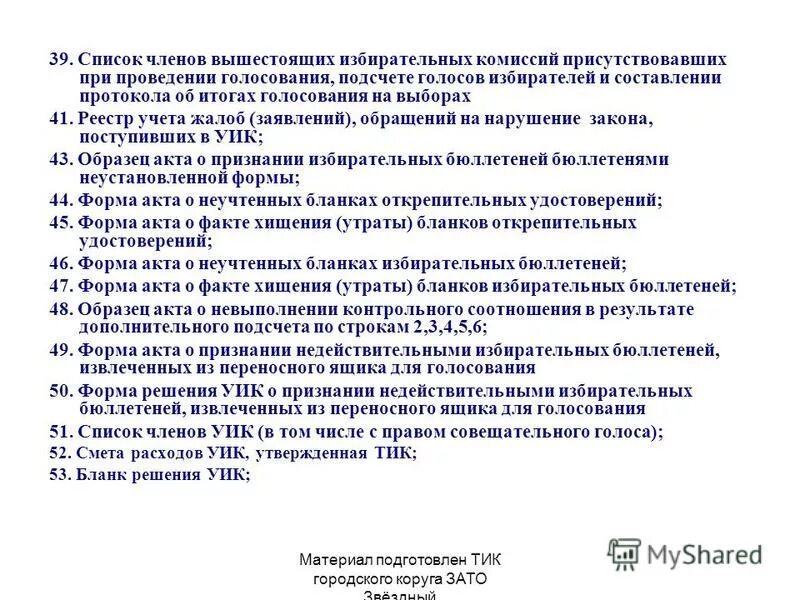 39. Список членов вышестоящих избирательных комиссий присутствовавших при проведении голосования, подсчете голосов избирателей и составлении протокола об итогах голосования на выборах

41. Реестр учета жалоб (заявлений), обращений на нарушение закона, поступивших в УИК;

43. Образец акта о признании избирательных бюллетеней бюллетенями неустановленной формы;

44. Форма акта о неучтенных бланках открепительных удостоверений;

45. Форма акта о факте хищения (утраты) бланков открепительных удостоверений;

46. Форма акта о неучтенных бланках избирательных бюллетеней;

47. Форма акта о факте хищения (утраты) бланков избирательных бюллетеней;

48. Образец акта о невыполнении контрольного соотношения в результате дополнительного подсчета по строкам 2,3,4,5,6;

49. Форма акта о признании недействительными избирательных бюллетеней, извлеченных из переносного ящика для голосования

50. Форма решения УИК о признании недействительными избирательных бюллетеней, извлеченных из переносного ящика для голосования

51. Список членов УИК (в том числе с правом совещательного голоса);

52. Смета расходов УИК, утвержденная ТИК;

53. Бланк решения УИК;

Материал подготовлен ТИК городского коруга ЗАТО Звёздный

MyShared